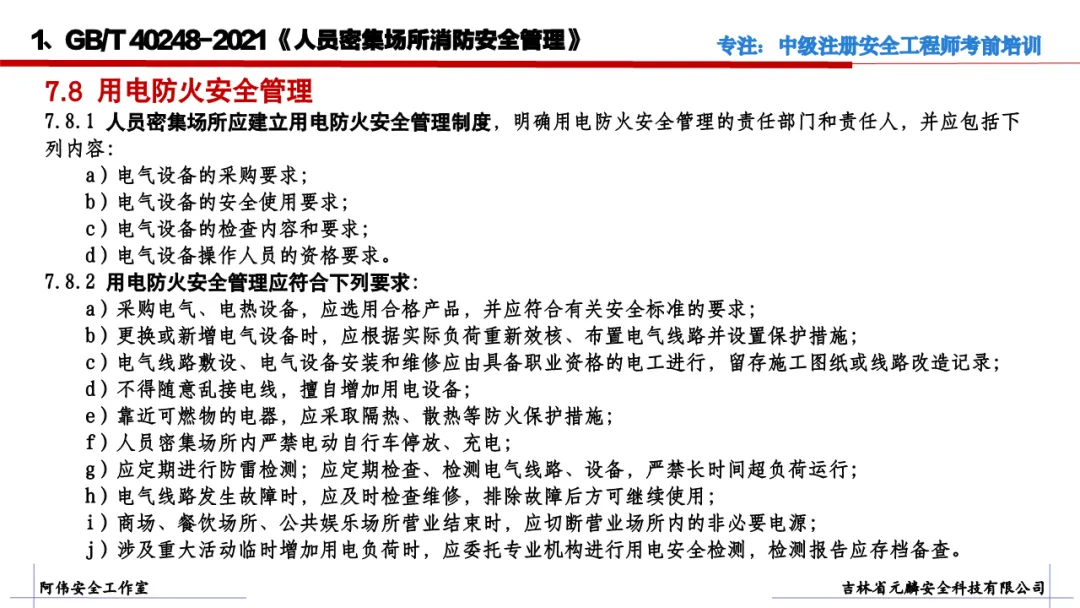 1、GB/T 40248-2021《人员密集场所消防安全管理》

专注：中级注册安全工程师考前培训

7.8 用电防火安全管理

7.8.1 人员密集场所应建立用电防火安全管理制度，明确用电防火安全管理的责任部门和责任人，并应包括下列内容：

a）电气设备的采购要求；
b）电气设备的安全使用要求；
c）电气设备的检查内容和要求；
d）电气设备操作人员的资格要求。

7.8.2 用电防火安全管理应符合下列要求：

a）采购电气、电热设备，应选用合格产品，并应符合有关安全标准的要求；
b）更换或新增电气设备时，应根据实际负荷重新效核、布置电气线路并设置保护措施；
c）电气线路敷设、电气设备安装和维修应由具备职业资格的电工进行，留存施工图纸或线路改造记录；
d）不得随意乱接电线，擅自增加用电设备；
e）靠近可燃物的电器，应采取隔热、散热等防火保护措施；
f）人员密集场所内严禁电动自行车停放、充电；
g）应定期进行防雷检测；应定期检查、检测电气线路、设备，严禁长时间超负荷运行；
h）电气线路发生故障时，应及时检查维修，排除故障后方可继续使用；
i）商场、餐饮场所、公共娱乐场所营业结束时，应切断营业场所内的非必要电源；
j）涉及重大活动临时增加用电负荷时，应委托专业机构进行用电安全检测，检测报告应存档备查。

阿伟安全工作室

吉林省元麟安全科技有限公司